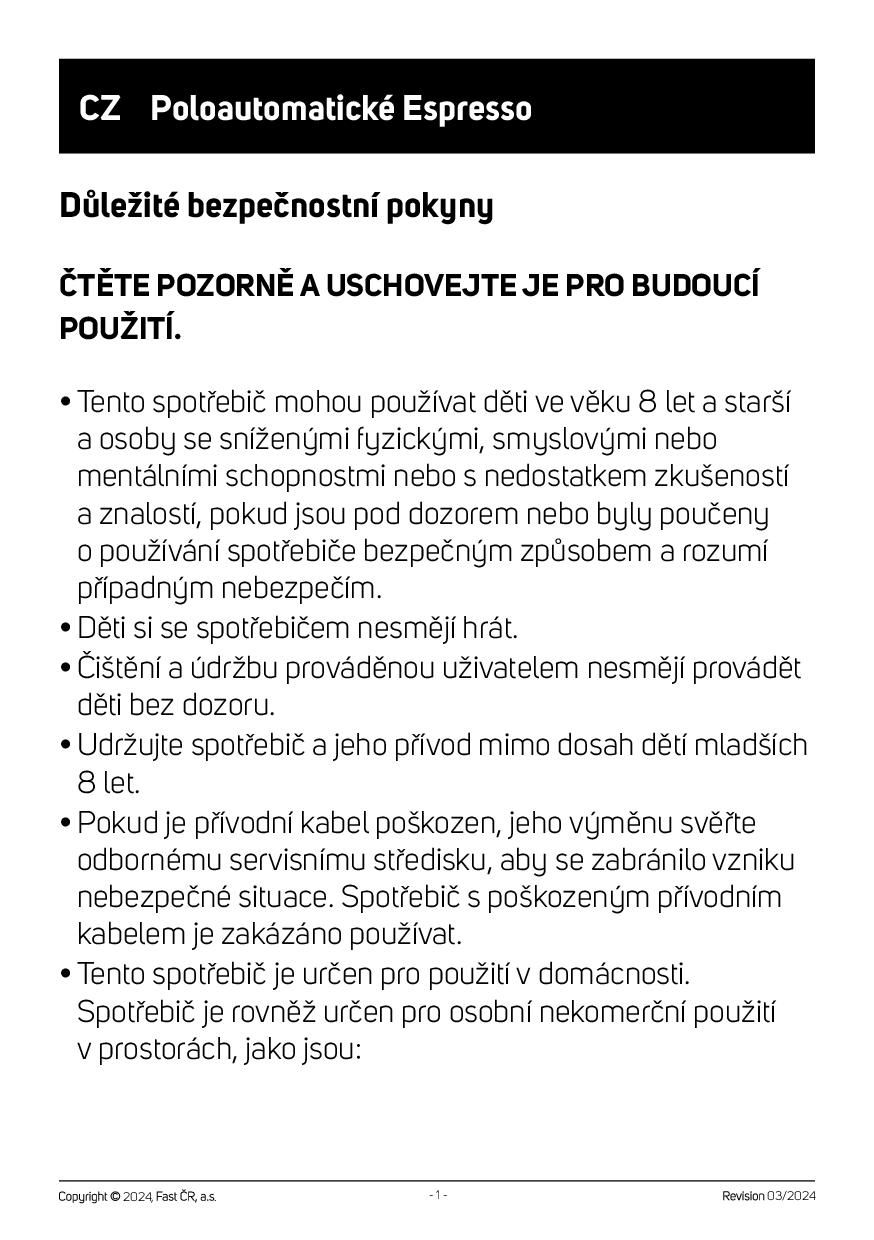 CZ Poloautomatické Espresso

Důležité bezpečnostní pokyny

ČTĚTE POZORNĚ A USCHOVEJTE JE PRO BUDOUCÍ POUŽITÍ.

• Tento spotřebič mohou používat děti ve věku 8 let a starší a osoby se sníženými fyzickými, smyslovými nebo mentálními schopnostmi nebo s nedostatkem zkušeností a znalostí, pokud jsou pod dozorem nebo byly poučeny o používání spotřebiče bezpečným způsobem a rozumí případným nebezpečím.
• Děti si se spotřebičem nesmějí hrát.
• Čištění a údržbu prováděnou uživatelem nesmějí provádět děti bez dozoru.
• Udržujte spotřebič a jeho přívod mimo dosah dětí mladších 8 let.
• Pokud je přívodní kabel poškozen, jeho výměnu svěřte odbornému servisnímu středisku, aby se zabránilo vzniku nebezpečné situace. Spotřebič s poškozeným přívodním kabelem je zakázáno používat.
• Tento spotřebič je určen pro použití v domácnosti. Spotřebič je rovněž určen pro osobní nekomerční použití v prostorách, jako jsou:

Copyright © 2024, Fast ČR, a.s.
- 1 -
Revision 03/2024